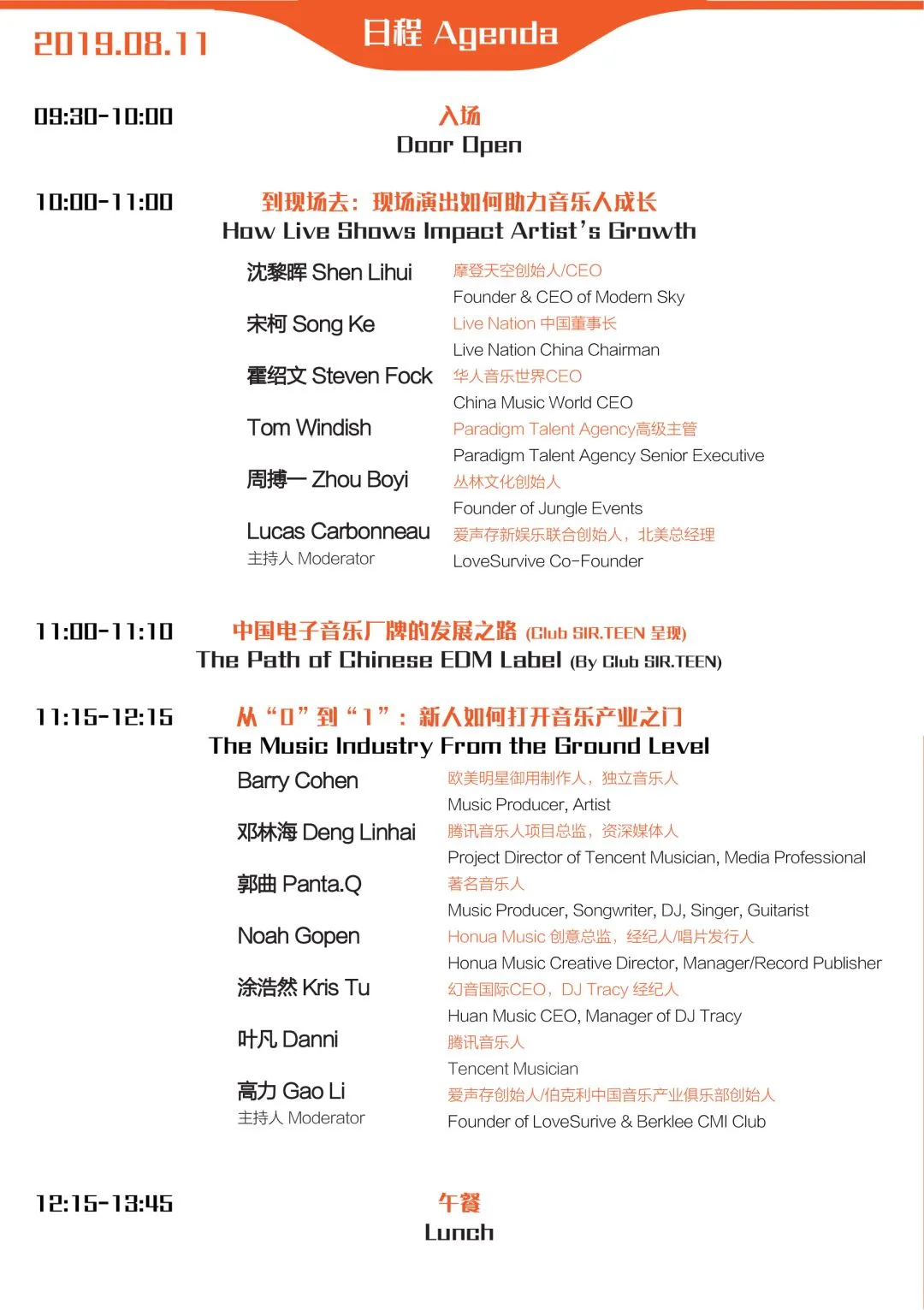 2019.08.11

日程 Agenda

09:30-10:00
入场
Door Open

10:00-11:00
到现场去：现场演出如何助力音乐人成长
How Live Shows Impact Artist's Growth

沈黎晖 Shen Lihui
摩登天空创始人/CEO
Founder & CEO of Modern Sky

宋柯 Song Ke
Live Nation 中国董事长
Live Nation China Chairman

霍绍文 Steven Fock
华人音乐世界CEO
China Music World CEO

Tom Windish
Paradigm Talent Agency高级主管
Paradigm Talent Agency Senior Executive

周搏一 Zhou Boyi
丛林文化创始人
Founder of Jungle Events

Lucas Carbonneau
主持人 Moderator
爱声存新娱乐联合创始人，北美总经理
LoveSurvive Co-Founder

11:00-11:10
中国电子音乐厂牌的发展之路 (Club SIR.TEEN 呈现)
The Path of Chinese EDM Label (By Club SIR.TEEN)

11:15-12:15
从“0”到“1”：新人如何打开音乐产业之门
The Music Industry From the Ground Level

Barry Cohen
欧美明星御用制作人，独立音乐人
Music Producer, Artist

邓林海 Deng Linhai
腾讯音乐人项目总监，资深媒体人
Project Director of Tencent Musician, Media Professional

郭曲 Panta.Q
著名音乐人
Music Producer, Songwriter, DJ, Singer, Guitarist

Noah Gopen
Honua Music 创意总监，经纪人/唱片发行人
Honua Music Creative Director, Manager/Record Publisher

涂浩然 Kris Tu
幻音国际CEO，DJ Tracy 经纪人
Huan Music CEO, Manager of DJ Tracy

叶凡 Danni
腾讯音乐人
Tencent Musician

高力 Gao Li
主持人 Moderator
爱声存创始人/伯克利中国音乐产业俱乐部创始人
Founder of LoveSurive & Berklee CMI Club

12:15-13:45
午餐
Lunch